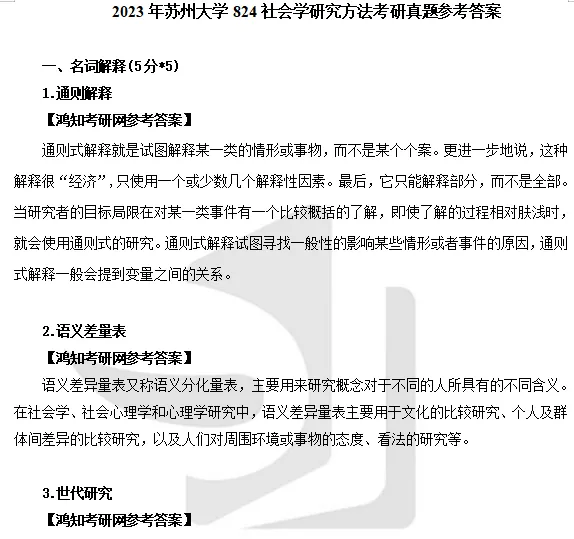 2023年苏州大学824社会学研究方法考研真题参考答案

一、名词解释(5分*5)

1.通则解释

【鸿知考研网参考答案】

通则式解释就是试图解释某一类的情形或事物，而不是某个个案。更进一步地说，这种解释很“经济”，只使用一个或少数几个解释性因素。最后，它只能解释部分，而不是全部。当研究者的目标局限在对某一类事件有一个比较概括的了解，即使了解的过程相对肤浅时，就会使用通则式的研究。通则式解释试图寻找一般性的影响某些情形或者事件的原因，通则式解释一般会提到变量之间的关系。

2.语义差量表

【鸿知考研网参考答案】

语义差异量表又称语义分化量表，主要用来研究概念对于不同的人所具有的不同含义。在社会学、社会心理学和心理学研究中，语义差异量表主要用于文化的比较研究、个人及群体间差异的比较研究，以及人们对周围环境或事物的态度、看法的研究等。

3.世代研究

【鸿知考研网参考答案】